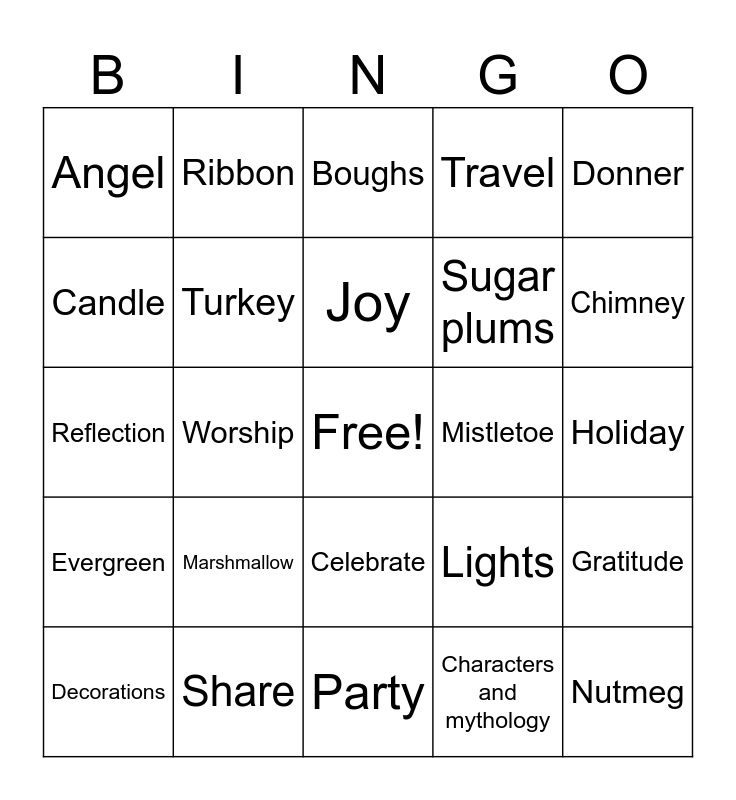 | B | I | N | G | O |
|---|---|---|---|---|
| Angel | Ribbon | Boughs | Travel | Donner |
| Candle | Turkey | Joy | Sugar plums | Chimney |
| Reflection | Worship | Free! | Mistletoe | Holiday |
| Evergreen | Marshmallow | Celebrate | Lights | Gratitude |
| Decorations | Share | Party | Characters and mythology | Nutmeg |